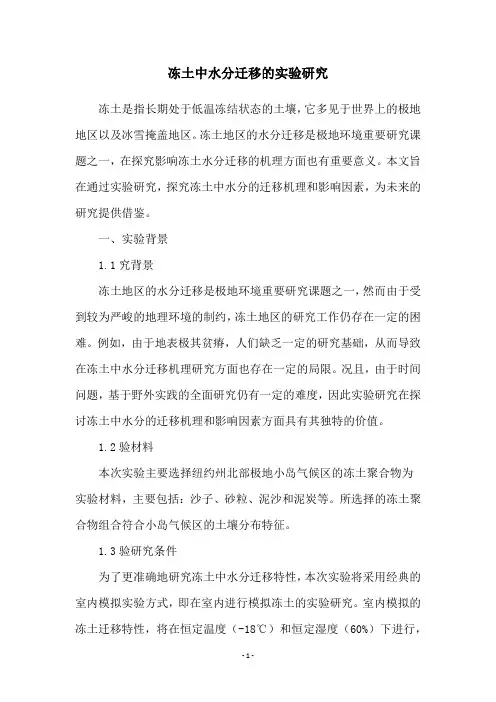 冻土中水分迁移的实验研究

冻土是指长期处于低温冻结状态的土壤，它多见于世界上的极地地区以及冰雪掩盖地区。冻土地区的水分迁移是极地环境重要研究课题之一，在探究影响冻土水分迁移的机理方面也有重要意义。本文旨在通过实验研究，探究冻土中水分的迁移机理和影响因素，为未来的研究提供借鉴。

一、实验背景

1.1 究背景

冻土地区的水分迁移是极地环境重要研究课题之一，然而由于受到较为严峻的地理环境的制约，冻土地区的研究工作仍存在一定的困难。例如，由于地表极其贫瘠，人们缺乏一定的研究基础，从而导致在冻土中水分迁移机理研究方面也存在一定的局限。况且，由于时间问题，基于野外实践的全面研究仍有一定的难度，因此实验研究在探讨冻土中水分的迁移机理和影响因素方面具有其独特的价值。

1.2 验材料

本次实验主要选择纽约州北部极地小岛气候区的冻土聚合物为实验材料，主要包括：沙子、砂粒、泥沙和泥炭等。所选择的冻土聚合物组合符合小岛气候区的土壤分布特征。

1.3 验研究条件

为了更准确地研究冻土中水分迁移特性，本次实验将采用经典的室内模拟实验方式，即在室内进行模拟冻土的实验研究。室内模拟的冻土迁移特性，将在恒定温度（-18℃）和恒定湿度（60%）下进行，

- 1 -